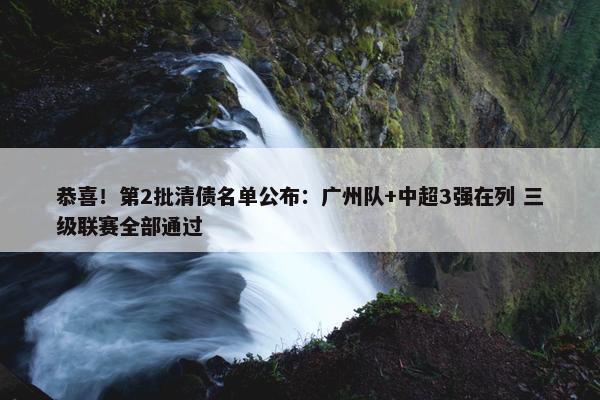 恭喜！第2批清债名单公布：广州队+中超3强在列 三级联赛全部通过